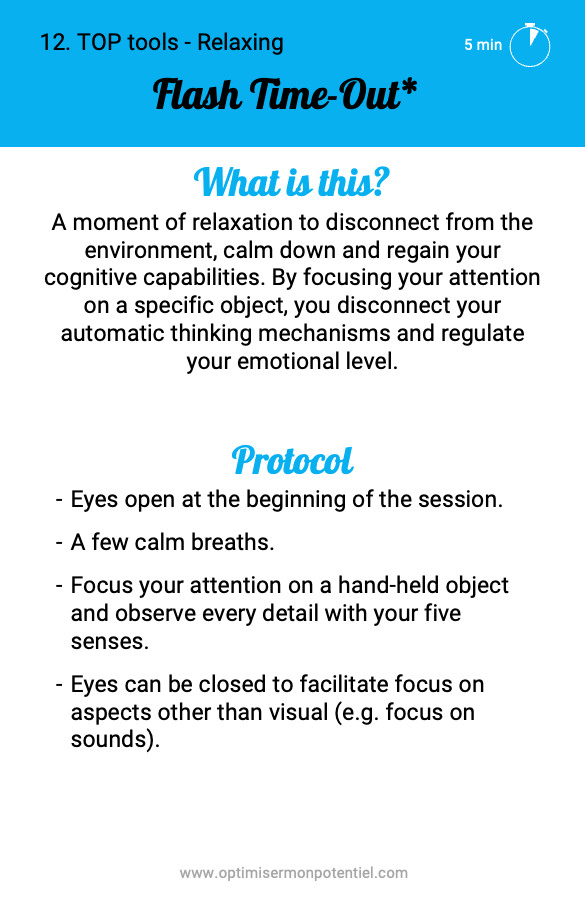 12. TOP tools - Relaxing

5 min

Flash Time-Out*

What is this?

A moment of relaxation to disconnect from the environment, calm down and regain your cognitive capabilities. By focusing your attention on a specific object, you disconnect your automatic thinking mechanisms and regulate your emotional level.

Protocol

- Eyes open at the beginning of the session.
- A few calm breaths.
- Focus your attention on a hand-held object and observe every detail with your five senses.
- Eyes can be closed to facilitate focus on aspects other than visual (e.g. focus on sounds).

www.optimisermonpotentiel.com